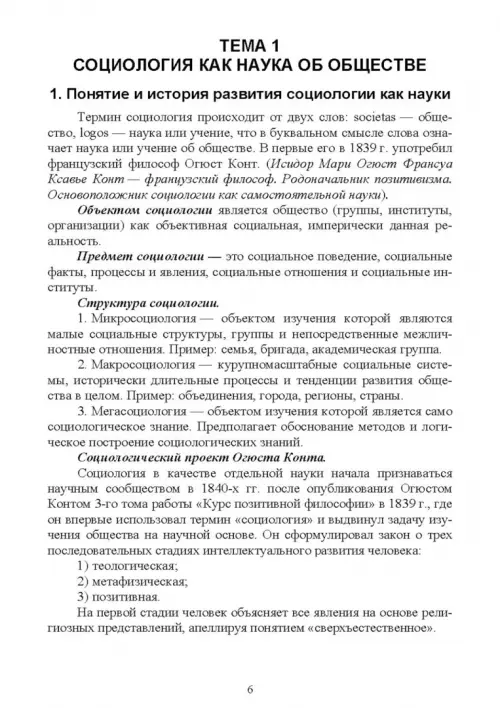 ТЕМА 1
СОЦИОЛОГИЯ КАК НАУКА ОБ ОБЩЕСТВЕ

1. Понятие и история развития социологии как науки

Термин социология происходит от двух слов: societas — общество, logos — наука или учение, что в буквальном смысле слова означает наука или учение об обществе. В первые его в 1839 г. употребил французский философ Огюст Конт. (Исидор Мари Огюст Франсуа Ксавье Конт — французский философ. Родоначальник позитивизма. Основоположник социологии как самостоятельной науки).

Объектом социологии является общество (группы, институты, организации) как объективная социальная, имперически данная реальность.

Предмет социологии — это социальное поведение, социальные факты, процессы и явления, социальные отношения и социальные институты.

Структура социологии.

1. Микросоциология — объектом изучения которой являются малые социальные структуры, группы и непосредственные межличностные отношения. Пример: семья, бригада, академическая группа.

2. Макросоциология — курупномасштабные социальные системы, исторически длительные процессы и тенденции развития общества в целом. Пример: объединения, города, регионы, страны.

3. Мегасоциология — объектом изучения которой является само социологическое знание. Предполагает обоснование методов и логическое построение социологических знаний.

Социологический проект Огюста Конта.

Социология в качестве отдельной науки начала признаваться научным сообществом в 1840-х гг. после опубликования Огюстом Контом 3-го тома работы «Курс позитивной философии» в 1839 г., где он впервые использовал термин «социология» и выдвинул задачу изучения общества на научной основе. Он сформулировал закон о трех последовательных стадиях интеллектуального развития человека:

1) теологическая;
2) метафизическая;
3) позитивная.

На первой стадии человек объясняет все явления на основе религиозных представлений, апеллируя понятием «сверхъестественное».

6